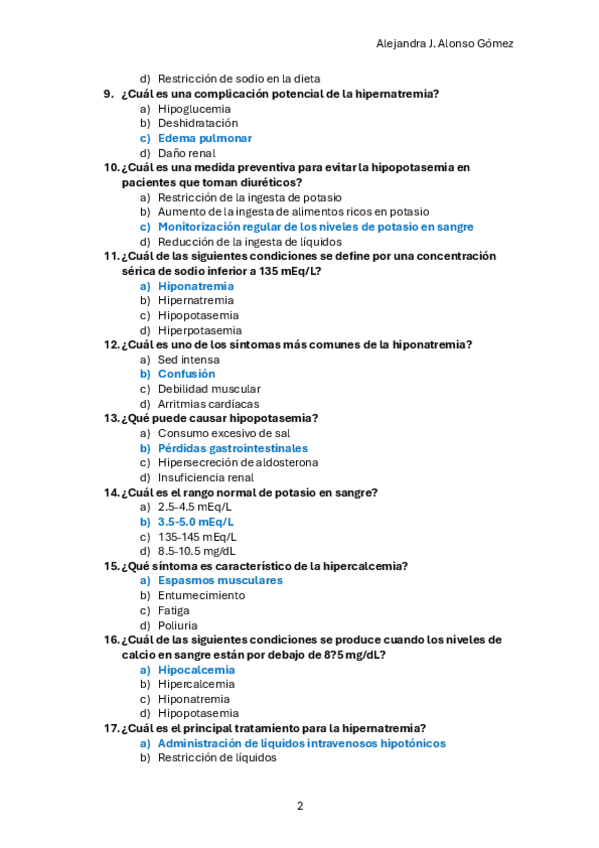 Alejandra J. Alonso Gómez

d) Restricción de sodio en la dieta

9. ¿Cuál es una complicación potencial de la hipernatremia?
a) Hipoglucemia
b) Deshidratación
c) Edema pulmonar
d) Daño renal

10. ¿Cuál es una medida preventiva para evitar la hipopotasemia en pacientes que toman diuréticos?
a) Restricción de la ingesta de potasio
b) Aumento de la ingesta de alimentos ricos en potasio
c) Monitorización regular de los niveles de potasio en sangre
d) Reducción de la ingesta de líquidos

11. ¿Cuál de las siguientes condiciones se define por una concentración sérica de sodio inferior a 135 mEq/L?
a) Hiponatremia
b) Hipernatremia
c) Hipopotasemia
d) Hiperpotasemia

12. ¿Cuál es uno de los síntomas más comunes de la hiponatremia?
a) Sed intensa
b) Confusión
c) Debilidad muscular
d) Arritmias cardíacas

13. ¿Qué puede causar hipopotasemia?
a) Consumo excesivo de sal
b) Pérdidas gastrointestinales
c) Hipersecreción de aldosterona
d) Insuficiencia renal

14. ¿Cuál es el rango normal de potasio en sangre?
a) 2.5-4.5 mEq/L
b) 3.5-5.0 mEq/L
c) 135-145 mEq/L
d) 8.5-10.5 mg/dL

15. ¿Qué síntoma es característico de la hipercalcemia?
a) Espasmos musculares
b) Entumecimiento
c) Fatiga
d) Poliuria

16. ¿Cuál de las siguientes condiciones se produce cuando los niveles de calcio en sangre están por debajo de 8?5 mg/dL?
a) Hipocalcemia
b) Hipercalcemia
c) Hiponatremia
d) Hipopotasemia

17. ¿Cuál es el principal tratamiento para la hipernatremia?
a) Administración de líquidos intravenosos hipotónicos
b) Restricción de líquidos

2